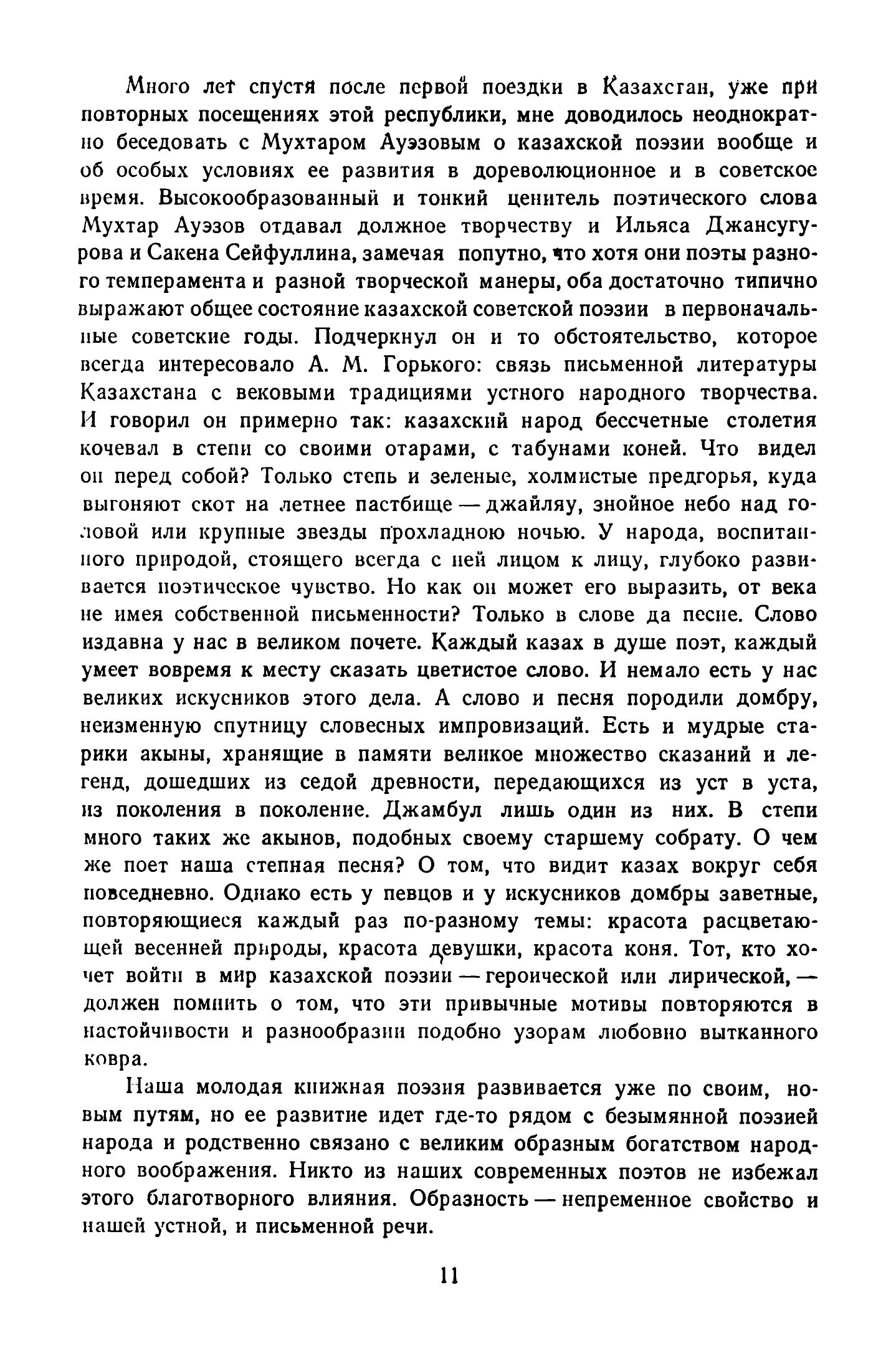 Много лет спустя после первой поездки в Казахстан, уже при повторных посещениях этой республики, мне доводилось неоднократно беседовать с Мухтаром Ауэзовым о казахской поэзии вообще и об особых условиях ее развития в дореволюционное и в советское время. Высокообразованный и тонкий ценитель поэтического слова Мухтар Ауэзов отдавал должное творчеству и Ильяса Джансугурова и Сакена Сейфуллина, замечая попутно, что хотя они поэты разного темперамента и разной творческой манеры, оба достаточно типично выражают общее состояние казахской советской поэзии в первоначальные советские годы. Подчеркнул он и то обстоятельство, которое всегда интересовало А. М. Горького: связь письменной литературы Казахстана с вековыми традициями устного народного творчества. И говорил он примерно так: казахский народ бессчетные столетия кочевал в степи со своими отарами, с табунами коней. Что видел он перед собой? Только степь и зеленые, холмистые предгорья, куда выгоняют скот на летнее пастбище — джайляу, знойное небо над головой или крупные звезды прохладною ночью. У народа, воспитанного природой, стоящего всегда с ней лицом к лицу, глубоко развивается поэтическое чувство. Но как он может его выразить, от века не имея собственной письменности? Только в слове да песне. Слово издавна у нас в великом почете. Каждый казах в душе поэт, каждый умеет вовремя к месту сказать цветистое слово. И немало есть у нас великих искусников этого дела. А слово и песня породили домбру, неизменную спутницу словесных импровизаций. Есть и мудрые старики акыны, хранящие в памяти великое множество сказаний и легенд, дошедших из седой древности, передающихся из уст в уста, из поколения в поколение. Джамбул лишь один из них. В степи много таких же акынов, подобных своему старшему собрату. О чем же поет наша степная песня? О том, что видит казах вокруг себя повседневно. Однако есть у певцов и у искусников домбры заветные, повторяющиеся каждый раз по-разному темы: красота расцветающей весенней природы, красота девушки, красота коня. Тот, кто хочет войти в мир казахской поэзии — героической или лирической, — должен помнить о том, что эти привычные мотивы повторяются в настойчивости и разнообразии подобно узорам любовно вытканного ковра.

Наша молодая книжная поэзия развивается уже по своим, новым путям, но ее развитие идет где-то рядом с безымянной поэзией народа и родственно связано с великим образным богатством народного воображения. Никто из наших современных поэтов не избежал этого благотворного влияния. Образность — непременное свойство и нашей устной, и письменной речи.

11